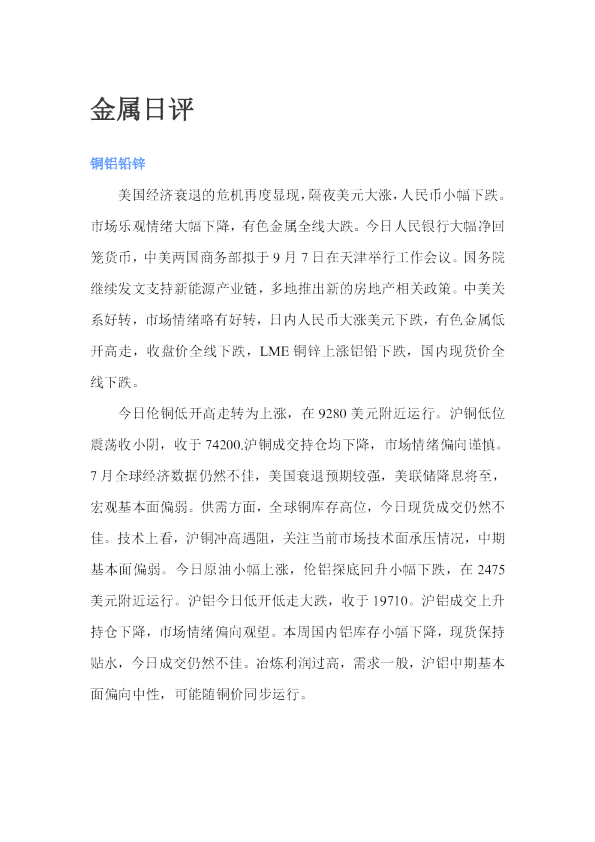 金属日评

铜铝铅锌

美国经济衰退的危机再度显现，隔夜美元大涨，人民币小幅下跌。市场乐观情绪大幅下降，有色金属全线大跌。今日人民银行大幅净回笼货币，中美两国商务部拟于9月7日在天津举行工作会议。国务院继续发文支持新能源产业链，多地推出新的房地产相关政策。中美关系好转，市场情绪略有好转，日内人民币大涨美元下跌，有色金属低开高走，收盘价全线下跌，LME铜锌上涨铝铅下跌，国内现货价全线下跌。

今日伦铜低开高走转为上涨，在9280美元附近运行。沪铜低位震荡收小阴，收于74200.沪铜成交持仓均下降，市场情绪偏向谨慎。7月全球经济数据仍然不佳，美国衰退预期较强，美联储降息将至，宏观基本面偏弱。供需方面，全球铜库存高位，今日现货成交仍然不佳。技术上看，沪铜冲高遇阻，关注当前市场技术面承压情况，中期基本面偏弱。今日原油小幅上涨，伦铝探底回升小幅下跌，在2475美元附近运行。沪铝今日低开低走大跌，收于19710。沪铝成交上升持仓下降，市场情绪偏向观望。本周国内铝库存小幅下降，现货保持贴水，今日成交仍然不佳。冶炼利润过高，需求一般，沪铝中期基本面偏向中性，可能随铜价同步运行。